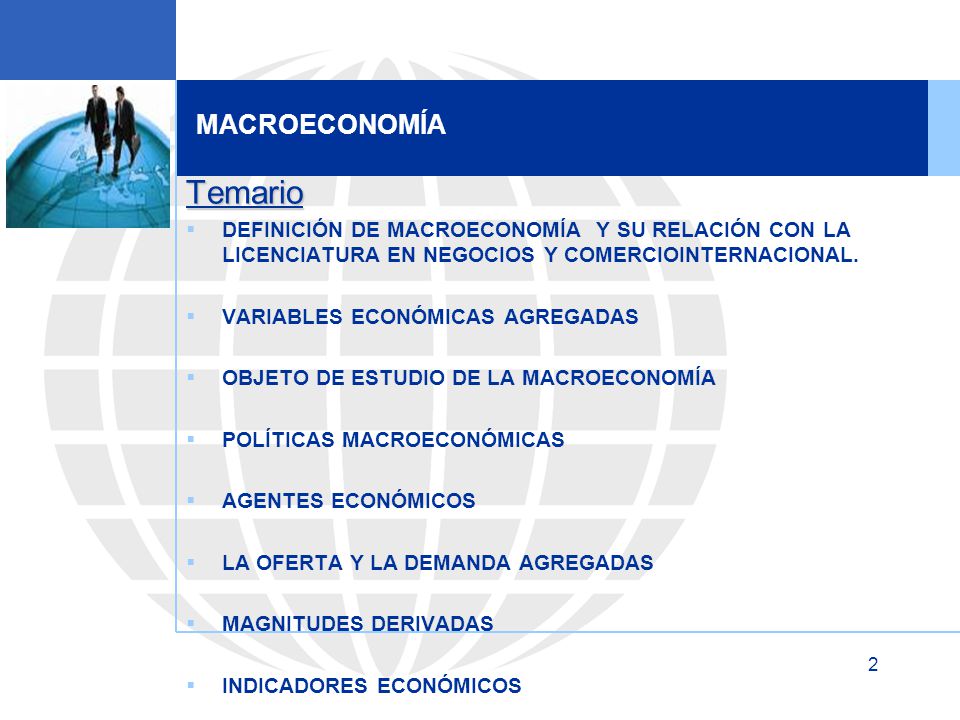 MACROECONOMÍA

Temario

▪ DEFINICIÓN DE MACROECONOMÍA Y SU RELACIÓN CON LA LICENCIATURA EN NEGOCIOS Y COMERCIOINTERNACIONAL.

▪ VARIABLES ECONÓMICAS AGREGADAS

▪ OBJETO DE ESTUDIO DE LA MACROECONOMÍA

▪ POLÍTICAS MACROECONÓMICAS

▪ AGENTES ECONÓMICOS

▪ LA OFERTA Y LA DEMANDA AGREGADAS

▪ MAGNITUDES DERIVADAS

▪ INDICADORES ECONÓMICOS

2